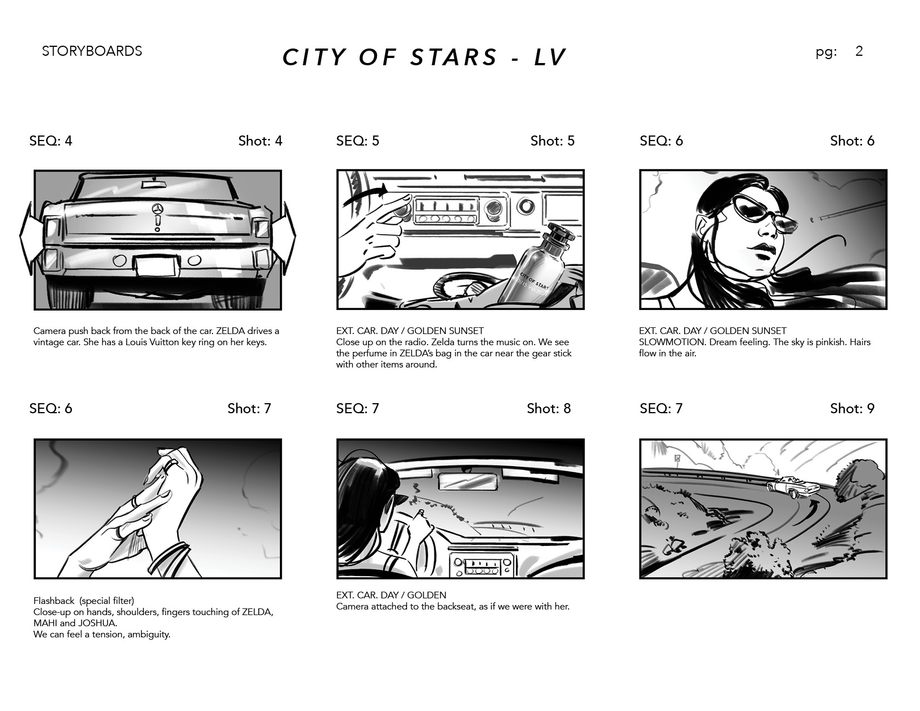 STORYBOARDS

CITY OF STARS - LV

pg: 2

SEQ: 4 Shot: 4

Camera push back from the back of the car. ZELDA drives a vintage car. She has a Louis Vuitton key ring on her keys.

SEQ: 5 Shot: 5

CITY OF STARS

EXT. CAR. DAY / GOLDEN SUNSET
Close up on the radio. Zelda turns the music on. We see the perfume in ZELDA's bag in the car near the gear stick with other items around.

SEQ: 6 Shot: 6

EXT. CAR. DAY / GOLDEN SUNSET
SLOWMOTION. Dream feeling. The sky is pinkish. Hairs flow in the air.

SEQ: 6 Shot: 7

Flashback (special filter)
Close-up on hands, shoulders, fingers touching of ZELDA, MAHI and JOSHUA.
We can feel a tension, ambiguity.

SEQ: 7 Shot: 8

EXT. CAR. DAY / GOLDEN
Camera attached to the backseat, as if we were with her.

SEQ: 7 Shot: 9